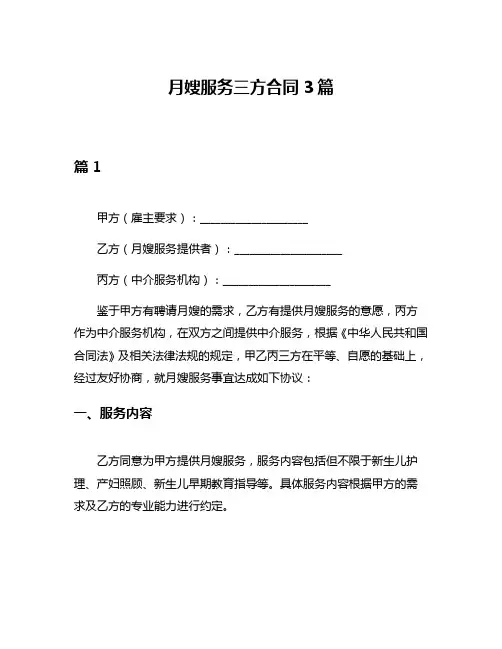 月嫂服务三方合同 3 篇

篇 1

甲方（雇主要求）：____________________

乙方（月嫂服务提供者）：____________________

丙方（中介服务机构）：____________________

鉴于甲方有聘请月嫂的需求，乙方有提供月嫂服务的意愿，丙方作为中介服务机构，在双方之间提供中介服务，根据《中华人民共和国合同法》及相关法律法规的规定，甲乙丙三方在平等、自愿的基础上，经过友好协商，就月嫂服务事宜达成如下协议：

一、服务内容

乙方同意为甲方提供月嫂服务，服务内容包括但不限于新生儿护理、产妇照顾、新生儿早期教育指导等。具体服务内容根据甲方的需求及乙方的专业能力进行约定。